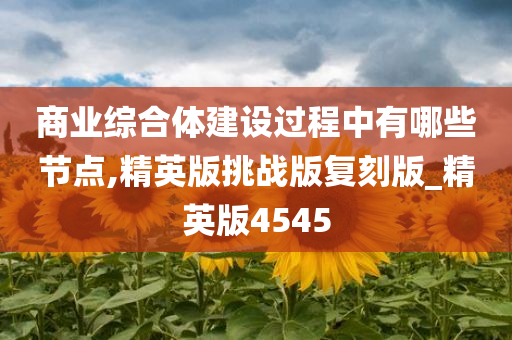 商业综合体建设过程中有哪些节点,精英版挑战版复刻版_精英版4545